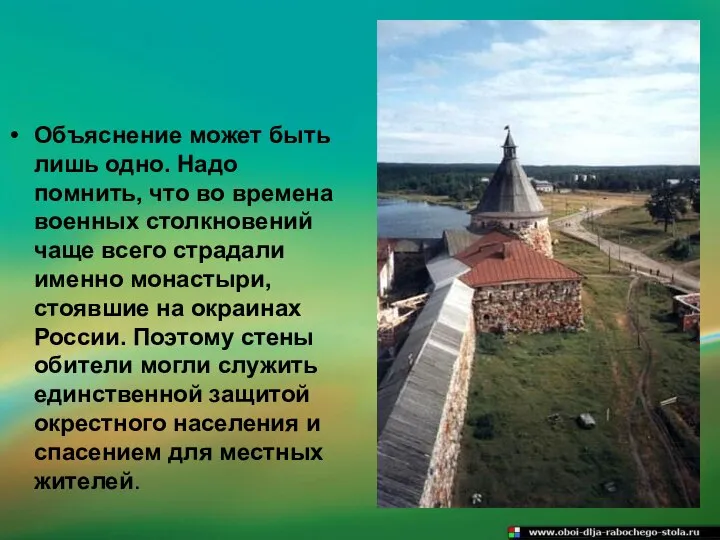 • Объяснение может быть лишь одно. Надо помнить, что во времена военных столкновений чаще всего страдали именно монастыри, стоявшие на окраинах России. Поэтому стены обители могли служить единственной защитой окрестного населения и спасением для местных жителей.

www.oboi-dlja-rabochego-stola.ru